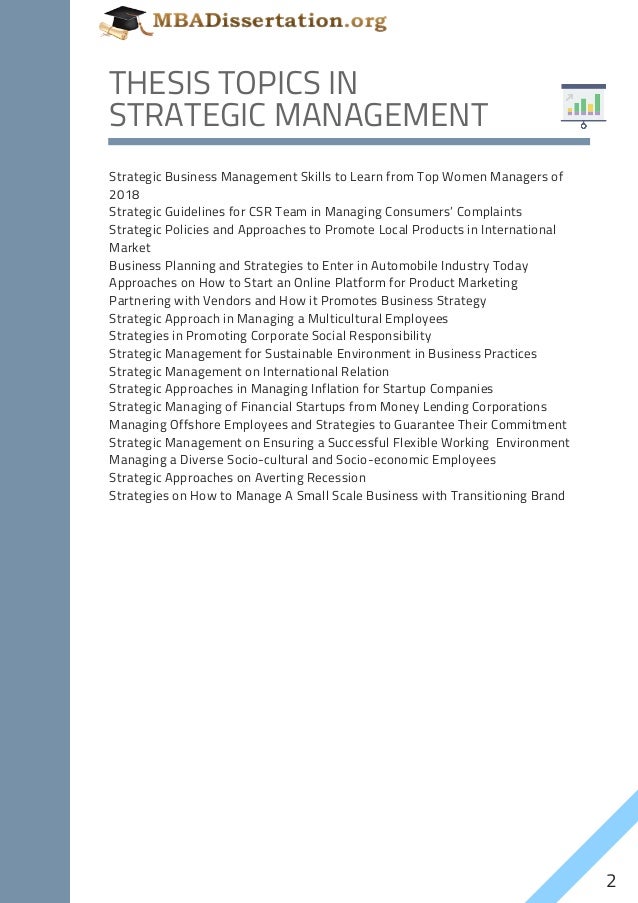 MBADissertation.org

THESIS TOPICS IN STRATEGIC MANAGEMENT

Strategic Business Management Skills to Learn from Top Women Managers of 2018
Strategic Guidelines for CSR Team in Managing Consumers' Complaints
Strategic Policies and Approaches to Promote Local Products in International Market
Business Planning and Strategies to Enter in Automobile Industry Today
Approaches on How to Start an Online Platform for Product Marketing
Partnering with Vendors and How it Promotes Business Strategy
Strategic Approach in Managing a Multicultural Employees
Strategies in Promoting Corporate Social Responsibility
Strategic Management for Sustainable Environment in Business Practices
Strategic Management on International Relation
Strategic Approaches in Managing Inflation for Startup Companies
Strategic Managing of Financial Startups from Money Lending Corporations
Managing Offshore Employees and Strategies to Guarantee Their Commitment
Strategic Management on Ensuring a Successful Flexible Working Environment
Managing a Diverse Socio-cultural and Socio-economic Employees
Strategic Approaches on Averting Recession
Strategies on How to Manage A Small Scale Business with Transitioning Brand

2